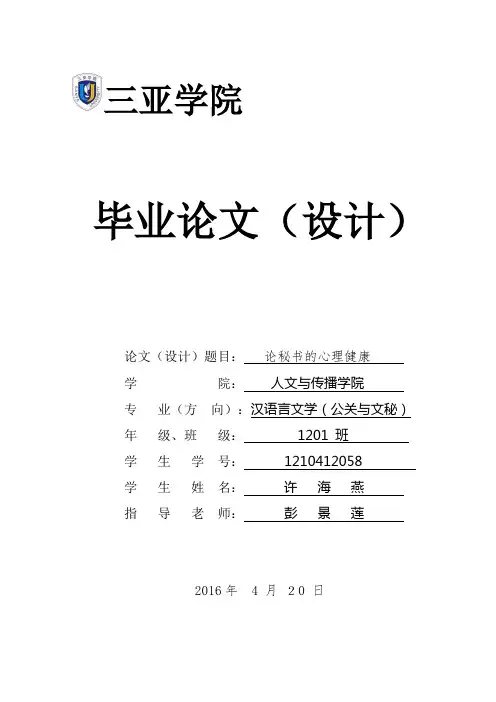 三亚学院

毕业论文（设计）

论文（设计）题目：论秘书的心理健康
学 院：人文与传播学院
专 业（方 向）：汉语言文学（公关与文秘）
年 级、班 级：1201 班
学 生 学 号：1210412058
学 生 姓 名：许 海 燕
指 导 老 师：彭 景 莲

2016 年 4 月 20 日